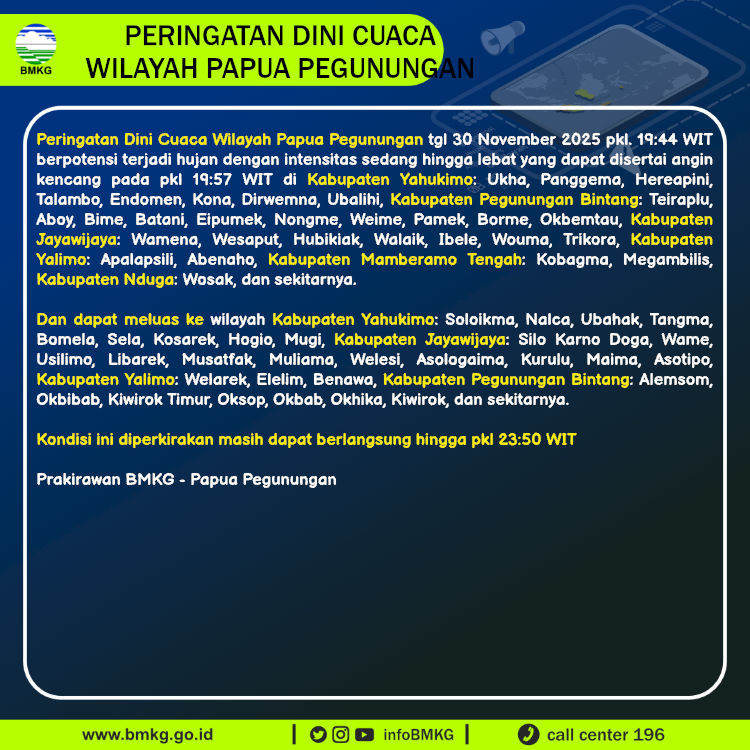 BMKG

PERINGATAN DINI CUACA
WILAYAH PAPUA PEGUNUNGAN

Peringatan Dini Cuaca Wilayah Papua Pegunungan tgl 30 November 2025 pkl. 19:44 WIT berpotensi terjadi hujan dengan intensitas sedang hingga lebat yang dapat disertai angin kencang pada pkl 19:57 WIT di Kabupaten Yahukimo: Ukha, Panggema, Hereapini, Talambo, Endomen, Kona, Dirwemna, Ubalihi, Kabupaten Pegunungan Bintang: Teiraplu, Aboy, Bime, Batani, Eipumek, Nongme, Weime, Pamek, Borme, Okbemtau, Kabupaten Jayawijaya: Wamena, Wesaput, Hubikiak, Walaik, Ibele, Wouma, Trikora, Kabupaten Yalimo: Apalapsili, Abenaho, Kabupaten Mamberamo Tengah: Kobagma, Megambilis, Kabupaten Nduga: Wosak, dan sekitarnya.

Dan dapat meluas ke wilayah Kabupaten Yahukimo: Soloikma, Nalca, Ubahak, Tangma, Bomela, Sela, Kosarek, Hogio, Mugi, Kabupaten Jayawijaya: Silo Karno Doga, Wame, Usilimo, Libarek, Musatfak, Muliama, Welesi, Asologaima, Kurulu, Maima, Asotipo, Kabupaten Yalimo: Welarek, Elelim, Benawa, Kabupaten Pegunungan Bintang: Alemsom, Okbibab, Kiwirok Timur, Oksop, Okbab, Okhika, Kiwirok, dan sekitarnya.

Kondisi ini diperkirakan masih dapat berlangsung hingga pkl 23:50 WIT

Prakirawan BMKG - Papua Pegunungan

www.bmkg.go.id | infoBMKG | call center 196